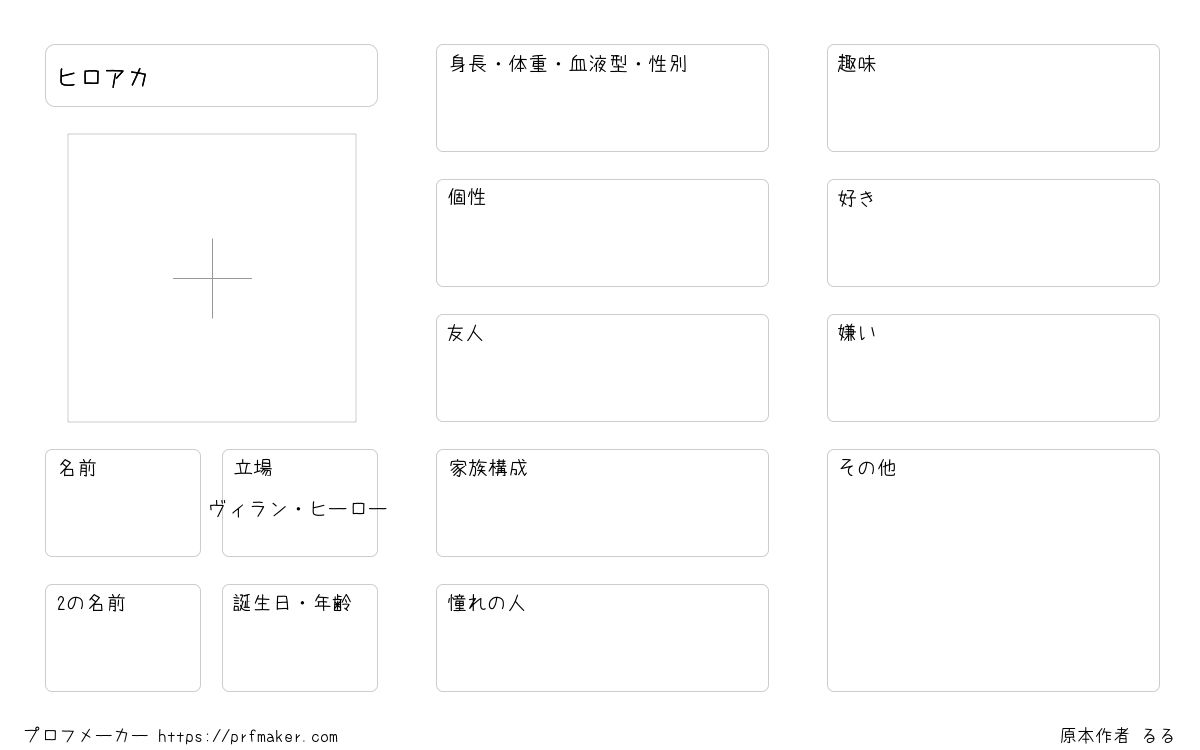 ヒロアカ

名前

立場
ヴィラン・ヒーロー

2の名前

誕生日・年齢

身長・体重・血液型・性別

個性

友人

家族構成

憧れの人

趣味

好き

嫌い

その他

プロフメーカー https://prfmaker.com

原本作者 るる